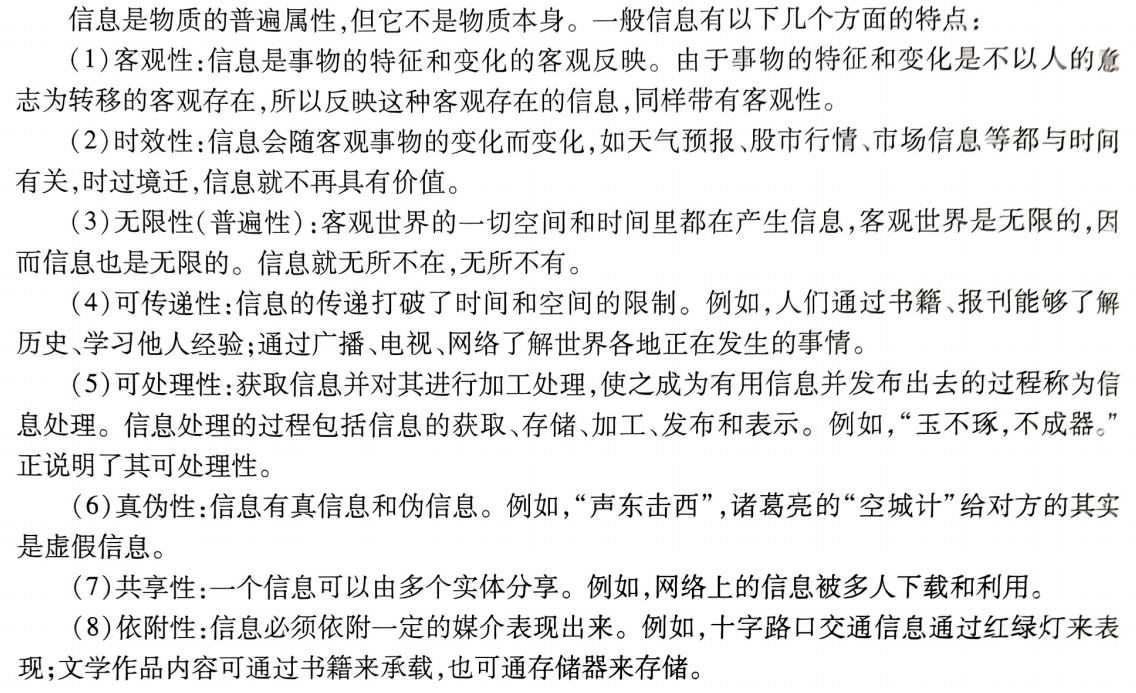 信息是物质的普遍属性，但它不是物质本身。一般信息有以下几个方面的特点：

（1）客观性：信息是事物的特征和变化的客观反映。由于事物的特征和变化是不以人的意志为转移的客观存在，所以反映这种客观存在的信息，同样带有客观性。

（2）时效性：信息会随客观事物的变化而变化，如天气预报、股市行情、市场信息等都与时间有关，时过境迁，信息就不再具有价值。

（3）无限性（普遍性）：客观世界的一切空间和时间里都在产生信息，客观世界是无限的，因而信息也是无限的。信息就无所不在，无所不有。

（4）可传递性：信息的传递打破了时间和空间的限制。例如，人们通过书籍、报刊能够了解历史、学习他人经验；通过广播、电视、网络了解世界各地正在发生的事情。

（5）可处理性：获取信息并对其进行加工处理，使之成为有用信息并发布出去的过程称为信息处理。信息处理的过程包括信息的获取、存储、加工、发布和表示。例如，“玉不琢，不成器。”正说明了其可处理性。

（6）真伪性：信息有真信息和伪信息。例如，“声东击西”，诸葛亮的“空城计”给对方的其实是虚假信息。

（7）共享性：一个信息可以由多个实体分享。例如，网络上的信息被多人下载和利用。

（8）依附性：信息必须依附一定的媒介表现出来。例如，十字路口交通信息通过红绿灯来表现；文学作品内容可通过书籍来承载，也可通存储器来存储。